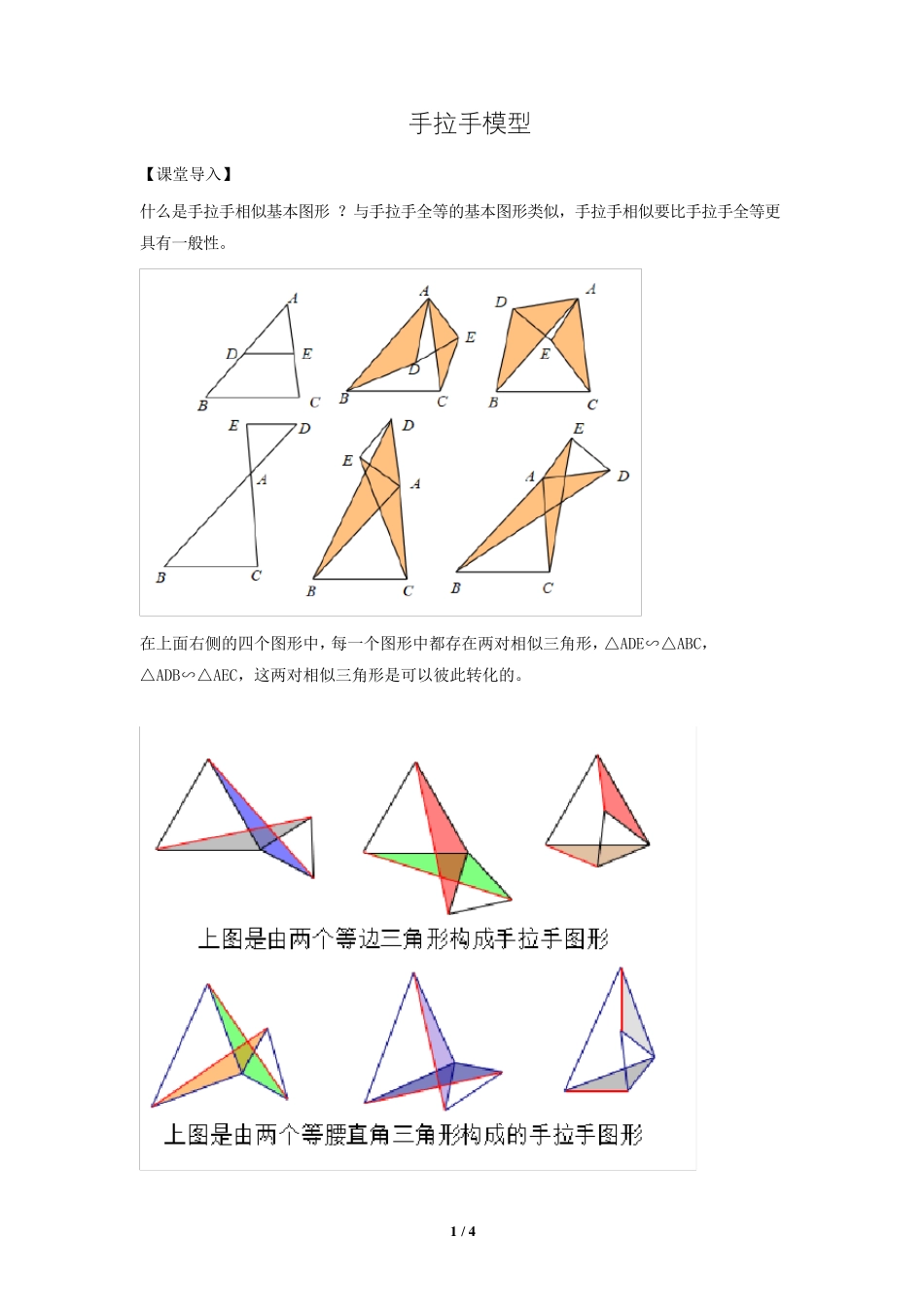 手拉手模型

【课堂导入】

什么是手拉手相似基本图形 ？与手拉手全等的基本图形类似，手拉手相似要比手拉手全等更具有一般性。

A D E B C A E D B C D A E B C E D A B C D E A B C E A D B C

在上面右侧的四个图形中，每一个图形中都存在两对相似三角形，△ADE∽△ABC，△ADB∽△AEC，这两对相似三角形是可以彼此转化的。

上图是由两个等边三角形构成手拉手图形

上图是由两个等腰直角三角形构成的手拉手图形

1 / 4